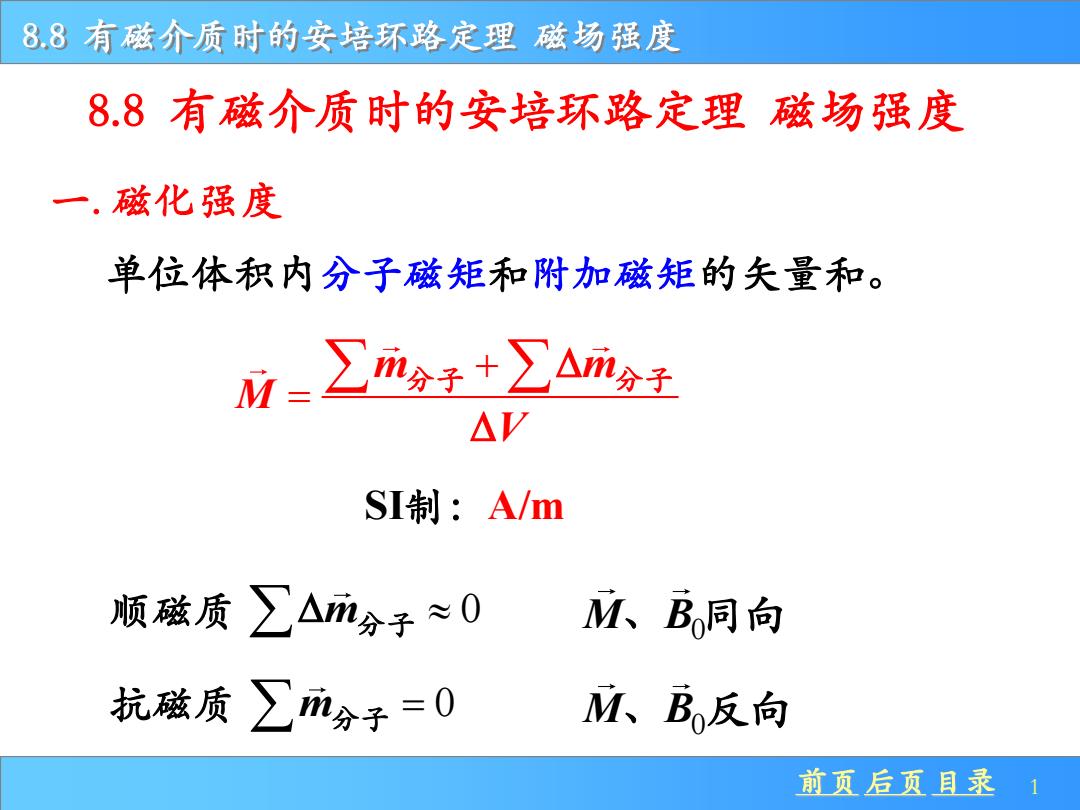 8.8 有磁介质时的安培环路定理 磁场强度

8.8 有磁介质时的安培环路定理 磁场强度

一. 磁化强度

单位体积内分子磁矩和附加磁矩的矢量和。

$\vec{M} = \frac{\sum \vec{m}_{分子} + \sum \Delta\vec{m}_{分子}}{\Delta V}$

SI制： A/m

顺磁质 $\sum \Delta\vec{m}_{分子} \approx 0$ $\vec{M}$、$\vec{B}_0$同向

抗磁质 $\sum \vec{m}_{分子} = 0$ $\vec{M}$、$\vec{B}_0$反向

前页 后页 目录 1